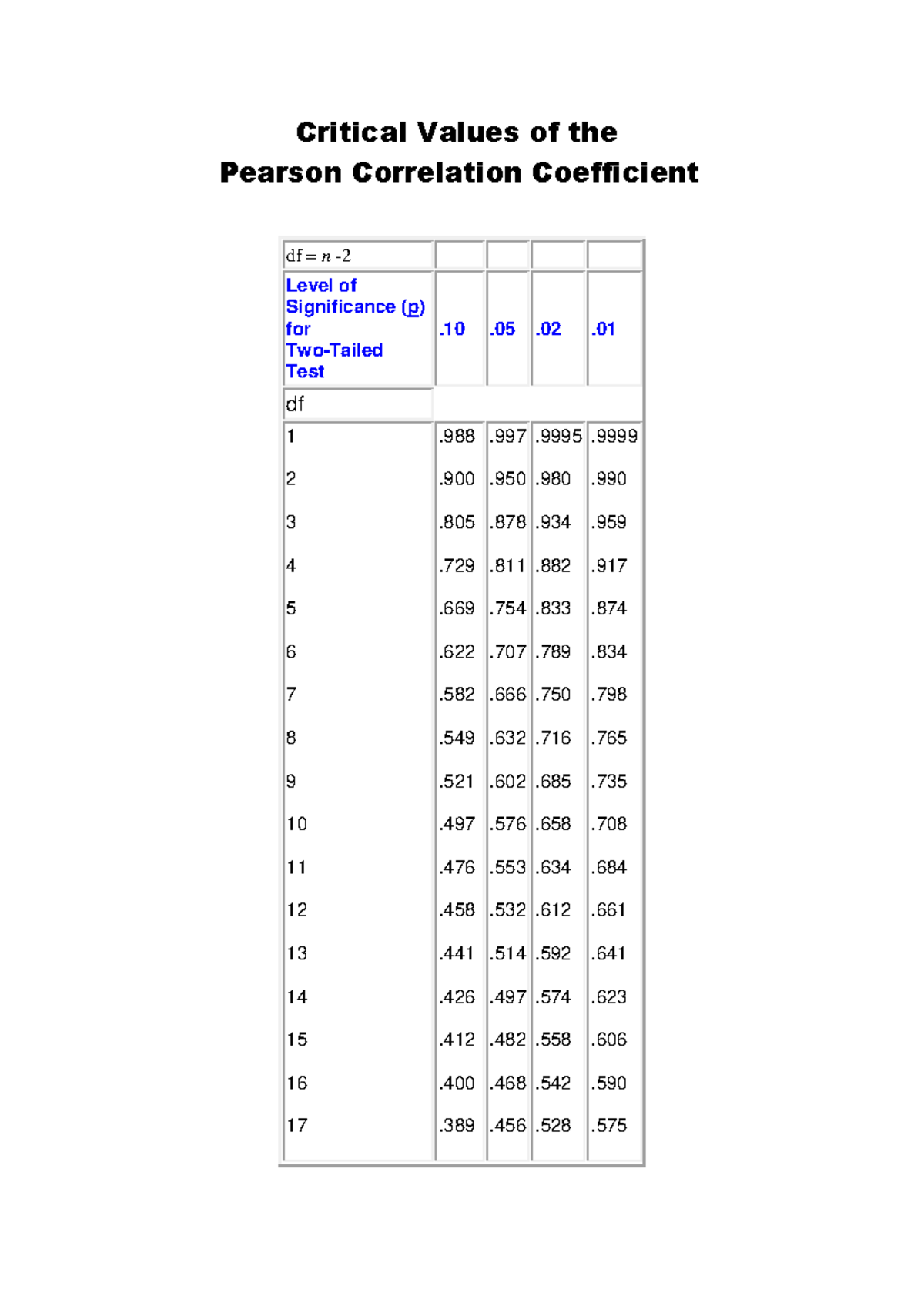 Critical Values of the
Pearson Correlation Coefficient

| df = $n$ -2 | | | | |
|---|---|---|---|---|
| Level of Significance (p) for Two-Tailed Test | .10 | .05 | .02 | .01 |
| df | | | | |
| 1 | .988 | .997 | .9995 | .9999 |
| 2 | .900 | .950 | .980 | .990 |
| 3 | .805 | .878 | .934 | .959 |
| 4 | .729 | .811 | .882 | .917 |
| 5 | .669 | .754 | .833 | .874 |
| 6 | .622 | .707 | .789 | .834 |
| 7 | .582 | .666 | .750 | .798 |
| 8 | .549 | .632 | .716 | .765 |
| 9 | .521 | .602 | .685 | .735 |
| 10 | .497 | .576 | .658 | .708 |
| 11 | .476 | .553 | .634 | .684 |
| 12 | .458 | .532 | .612 | .661 |
| 13 | .441 | .514 | .592 | .641 |
| 14 | .426 | .497 | .574 | .623 |
| 15 | .412 | .482 | .558 | .606 |
| 16 | .400 | .468 | .542 | .590 |
| 17 | .389 | .456 | .528 | .575 |